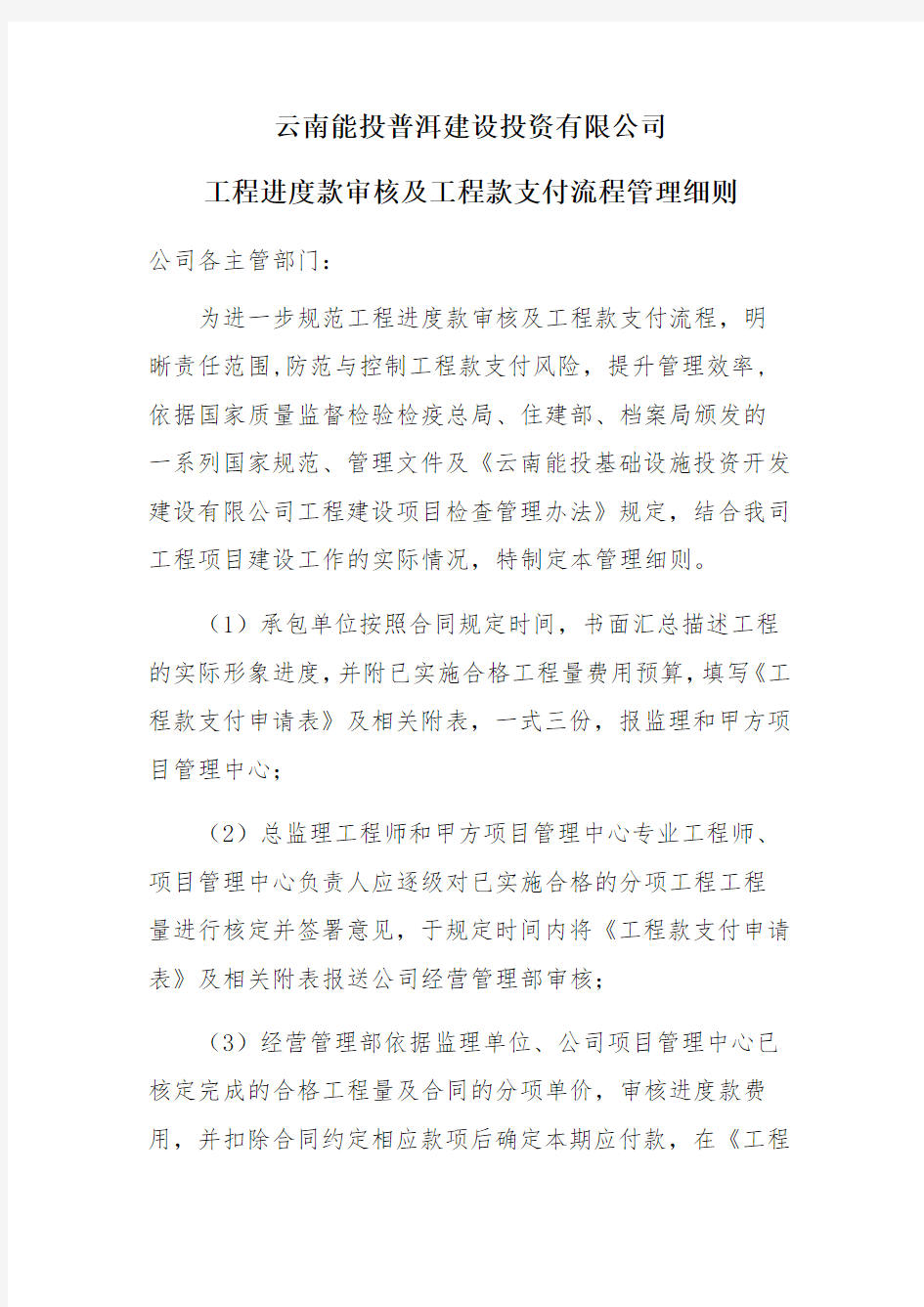 云南能投普洱建设投资有限公司

工程进度款审核及工程款支付流程管理细则

公司各主管部门：

为进一步规范工程进度款审核及工程款支付流程，明晰责任范围,防范与控制工程款支付风险，提升管理效率，依据国家质量监督检验检疫总局、住建部、档案局颁发的一系列国家规范、管理文件及《云南能投基础设施投资开发建设有限公司工程建设项目检查管理办法》规定，结合我司工程项目建设工作的实际情况，特制定本管理细则。

（1）承包单位按照合同规定时间，书面汇总描述工程的实际形象进度，并附已实施合格工程量费用预算，填写《工程款支付申请表》及相关附表，一式三份，报监理和甲方项目管理中心；

（2）总监理工程师和甲方项目管理中心专业工程师、项目管理中心负责人应逐级对已实施合格的分项工程工程量进行核定并签署意见，于规定时间内将《工程款支付申请表》及相关附表报送公司经营管理部审核；

（3）经营管理部依据监理单位、公司项目管理中心已核定完成的合格工程量及合同的分项单价，审核进度款费用，并扣除合同约定相应款项后确定本期应付款，在《工程